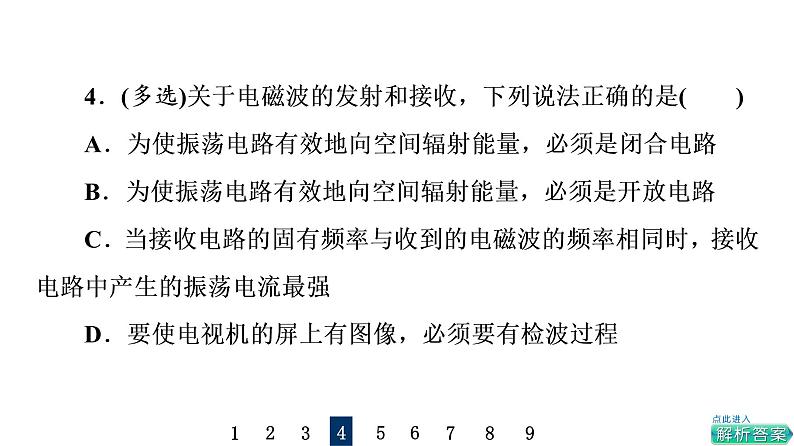 4．(多选)关于电磁波的发射和接收，下列说法正确的是(　　)

A．为使振荡电路有效地向空间辐射能量，必须是闭合电路

B．为使振荡电路有效地向空间辐射能量，必须是开放电路

C．当接收电路的固有频率与收到的电磁波的频率相同时，接收电路中产生的振荡电流最强

D．要使电视机的屏上有图像，必须要有检波过程

1 2 3 4 5 6 7 8 9

点此进入
解析答案